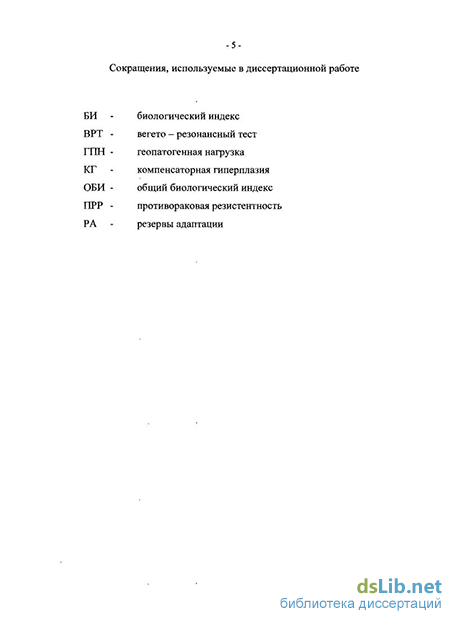 - 5 -

Сокращения, используемые в диссертационной работе

БИ - биологический индекс
ВРТ - вегето – резонансный тест
ГПН - геопатогенная нагрузка
КГ - компенсаторная гиперплазия
ОБИ - общий биологический индекс
ПРР - противораковая резистентность
РА - резервы адаптации

dsLib.net
библиотека диссертаций